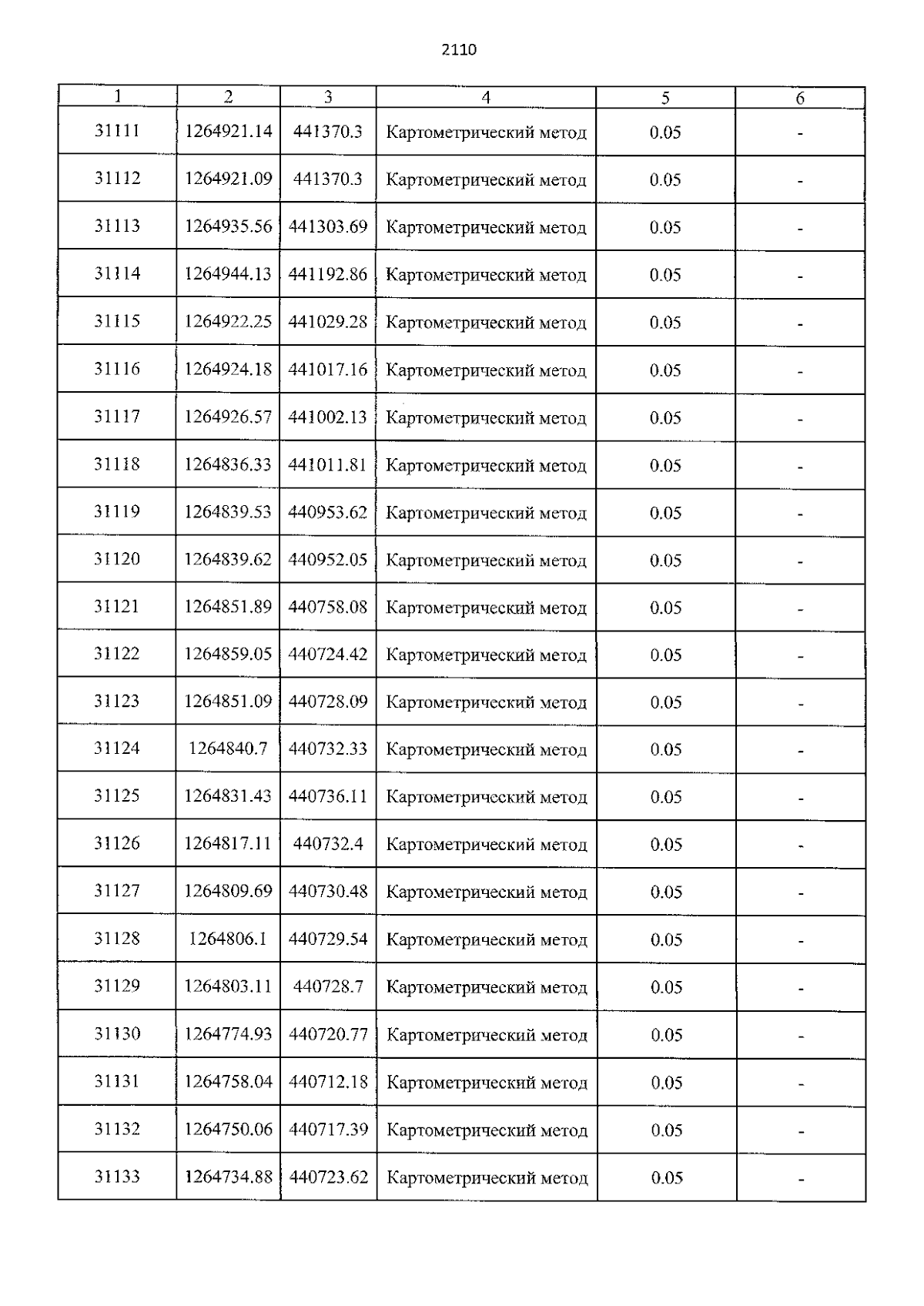 2110

| 1 | 2 | 3 | 4 | 5 | 6 |
|---|---|---|---|---|---|
| 31111 | 1264921.14 | 441370.3 | Картометрический метод | 0.05 | - |
| 31112 | 1264921.09 | 441370.3 | Картометрический метод | 0.05 | - |
| 31113 | 1264935.56 | 441303.69 | Картометрический метод | 0.05 | - |
| 31114 | 1264944.13 | 441192.86 | Картометрический метод | 0.05 | - |
| 31115 | 1264922.25 | 441029.28 | Картометрический метод | 0.05 | - |
| 31116 | 1264924.18 | 441017.16 | Картометрический метод | 0.05 | - |
| 31117 | 1264926.57 | 441002.13 | Картометрический метод | 0.05 | - |
| 31118 | 1264836.33 | 441011.81 | Картометрический метод | 0.05 | - |
| 31119 | 1264839.53 | 440953.62 | Картометрический метод | 0.05 | - |
| 31120 | 1264839.62 | 440952.05 | Картометрический метод | 0.05 | - |
| 31121 | 1264851.89 | 440758.08 | Картометрический метод | 0.05 | - |
| 31122 | 1264859.05 | 440724.42 | Картометрический метод | 0.05 | - |
| 31123 | 1264851.09 | 440728.09 | Картометрический метод | 0.05 | - |
| 31124 | 1264840.7 | 440732.33 | Картометрический метод | 0.05 | - |
| 31125 | 1264831.43 | 440736.11 | Картометрический метод | 0.05 | - |
| 31126 | 1264817.11 | 440732.4 | Картометрический метод | 0.05 | - |
| 31127 | 1264809.69 | 440730.48 | Картометрический метод | 0.05 | - |
| 31128 | 1264806.1 | 440729.54 | Картометрический метод | 0.05 | - |
| 31129 | 1264803.11 | 440728.7 | Картометрический метод | 0.05 | - |
| 31130 | 1264774.93 | 440720.77 | Картометрический метод | 0.05 | - |
| 31131 | 1264758.04 | 440712.18 | Картометрический метод | 0.05 | - |
| 31132 | 1264750.06 | 440717.39 | Картометрический метод | 0.05 | - |
| 31133 | 1264734.88 | 440723.62 | Картометрический метод | 0.05 | - |